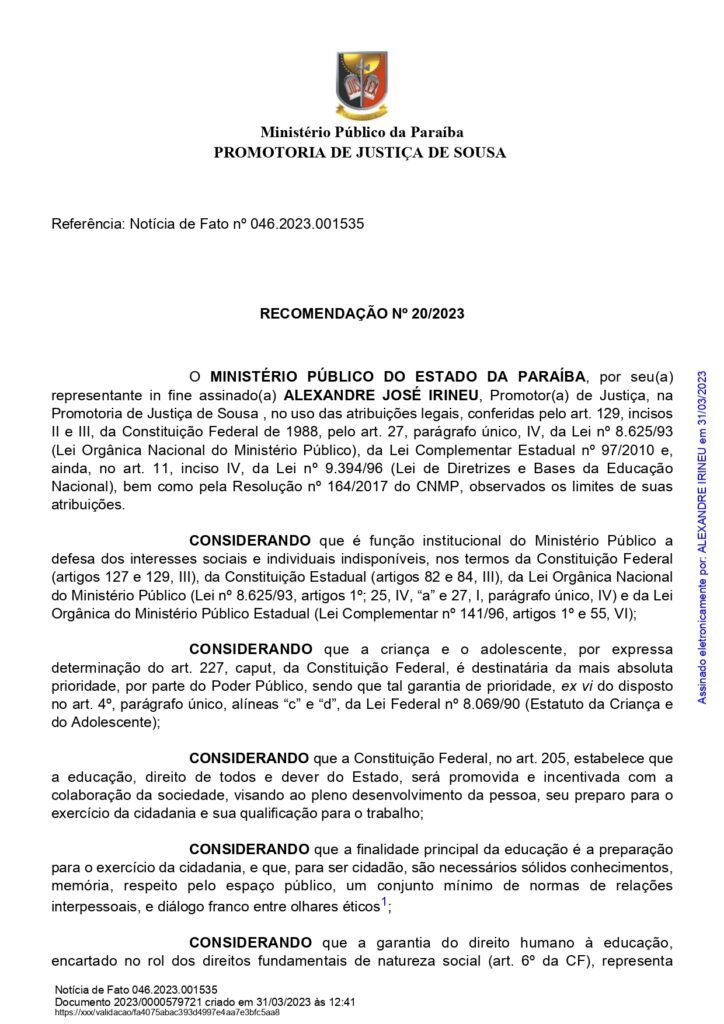 Ministério Público da Paraíba
PROMOTORIA DE JUSTIÇA DE SOUSA

Referência: Notícia de Fato nº 046.2023.001535

RECOMENDAÇÃO Nº 20/2023

O MINISTÉRIO PÚBLICO DO ESTADO DA PARAÍBA, por seu(a) representante in fine assinado(a) ALEXANDRE JOSÉ IRINEU, Promotor(a) de Justiça, na Promotoria de Justiça de Sousa , no uso das atribuições legais, conferidas pelo art. 129, incisos II e III, da Constituição Federal de 1988, pelo art. 27, parágrafo único, IV, da Lei nº 8.625/93 (Lei Orgânica Nacional do Ministério Público), da Lei Complementar Estadual nº 97/2010 e, ainda, no art. 11, inciso IV, da Lei nº 9.394/96 (Lei de Diretrizes e Bases da Educação Nacional), bem como pela Resolução nº 164/2017 do CNMP, observados os limites de suas atribuições.

CONSIDERANDO que é função institucional do Ministério Público a defesa dos interesses sociais e individuais indisponíveis, nos termos da Constituição Federal (artigos 127 e 129, III), da Constituição Estadual (artigos 82 e 84, III), da Lei Orgânica Nacional do Ministério Público (Lei nº 8.625/93, artigos 1º; 25, IV, "a" e 27, I, parágrafo único, IV) e da Lei Orgânica do Ministério Público Estadual (Lei Complementar nº 141/96, artigos 1º e 55, VI);

CONSIDERANDO que a criança e o adolescente, por expressa determinação do art. 227, caput, da Constituição Federal, é destinatária da mais absoluta prioridade, por parte do Poder Público, sendo que tal garantia de prioridade, ex vi do disposto no art. 4º, parágrafo único, alíneas "c" e "d", da Lei Federal nº 8.069/90 (Estatuto da Criança e do Adolescente);

CONSIDERANDO que a Constituição Federal, no art. 205, estabelece que a educação, direito de todos e dever do Estado, será promovida e incentivada com a colaboração da sociedade, visando ao pleno desenvolvimento da pessoa, seu preparo para o exercício da cidadania e sua qualificação para o trabalho;

CONSIDERANDO que a finalidade principal da educação é a preparação para o exercício da cidadania, e que, para ser cidadão, são necessários sólidos conhecimentos, memória, respeito pelo espaço público, um conjunto mínimo de normas de relações interpessoais, e diálogo franco entre olhares éticos$^1$;

CONSIDERANDO que a garantia do direito humano à educação, encartado no rol dos direitos fundamentais de natureza social (art. 6º da CF), representa

Notícia de Fato 046.2023.001535
Documento 2023/0000579721 criado em 31/03/2023 às 12:41
https://xxx/validacao/fa4075abac393d4997e4aa7e3bfc5aa8

Assinado eletronicamente por: ALEXANDRE IRINEU em 31/03/2023